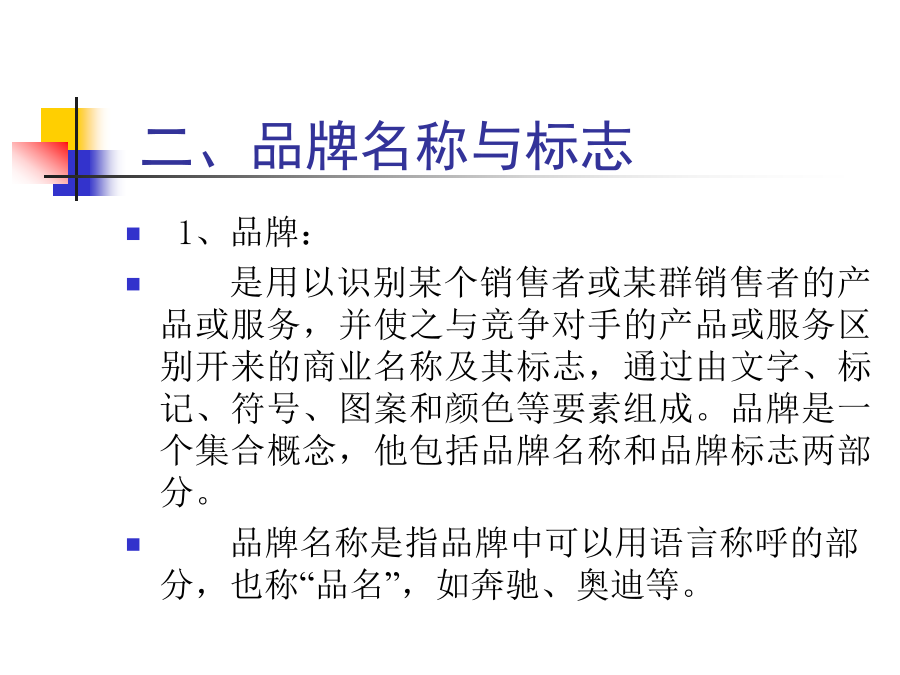 二、品牌名称与标志

1、品牌：

是用以识别某个销售者或某群销售者的产品或服务，并使之与竞争对手的产品或服务区别开来的商业名称及其标志，通过由文字、标记、符号、图案和颜色等要素组成。品牌是一个集合概念，他包括品牌名称和品牌标志两部分。

品牌名称是指品牌中可以用语言称呼的部分，也称“品名”，如奔驰、奥迪等。